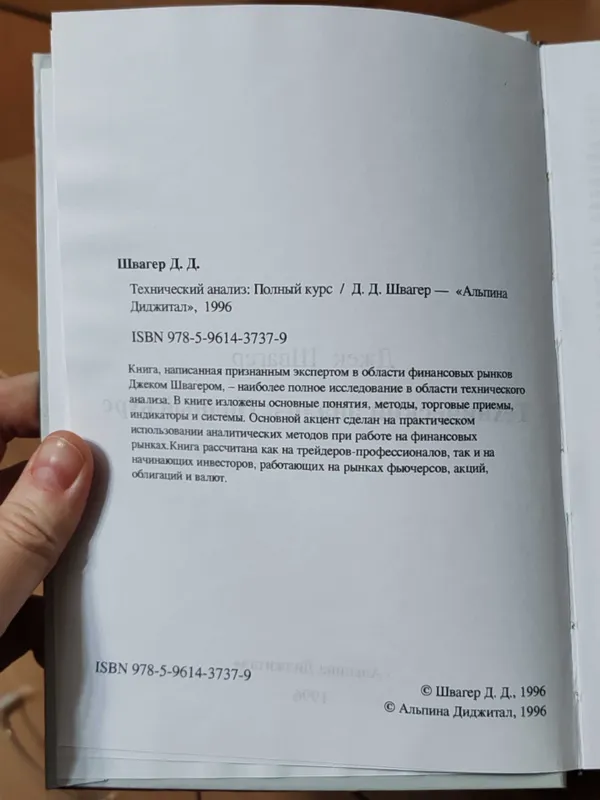 Швагер Д. Д.

Технический анализ: Полный курс / Д. Д. Швагер — «Альпина Диджитал», 1996

ISBN 978-5-9614-3737-9

Книга, написанная признанным экспертом в области финансовых рынков Джеком Швагером, – наиболее полное исследование в области технического анализа. В книге изложены основные понятия, методы, торговые приемы, индикаторы и системы. Основной акцент сделан на практическом использовании аналитических методов при работе на финансовых рынках.Книга рассчитана как на трейдеров-профессионалов, так и на начинающих инвесторов, работающих на рынках фьючерсов, акций, облигаций и валют.

ISBN 978-5-9614-3737-9

© Швагер Д. Д., 1996
© Альпина Диджитал, 1996